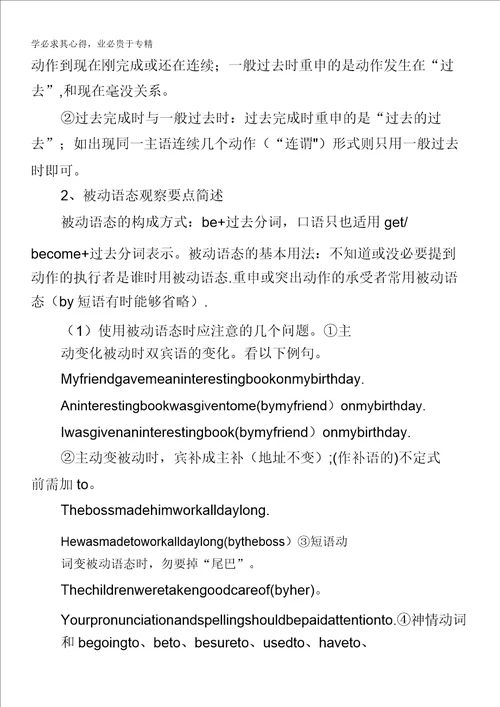 学必求其心得，业必贵于专精

动作到现在刚完成或还在连续；一般过去时重申的是动作发生在“过去”,和现在毫没关系。

②过去完成时与一般过去时：过去完成时重申的是“过去的过去”；如出现同一主语连续几个动作（“连谓")形式则只用一般过去时即可。

2、被动语态观察要点简述

被动语态的构成方式：be+过去分词，口语只也适用 get/ become+过去分词表示。被动语态的基本用法：不知道或没必要提到动作的执行者是谁时用被动语态.重申或突出动作的承受者常用被动语态（by 短语有时能够省略）.

（1）使用被动语态时应注意的几个问题。①主动变化被动时双宾语的变化。看以下例句。

Myfriendgavemeaninterestingbookonmybirthday.

Aninterestingbookwasgiventome(bymyfriend）onmybirthday.

Iwasgivenaninterestingbook(bymyfriend）onmybirthday.

②主动变被动时，宾补成主补（地址不变）;(作补语的)不定式前需加 to。

Thebossmadehimworkalldaylong.

Hewasmadetoworkalldaylong(bytheboss）③短语动词变被动语态时，勿要掉“尾巴”。

Thechildrenweretakengoodcareof(byher)。

Yourpronunciationandspellingshouldbepaidattentionto.④神情动词和 begoingto、beto、besureto、usedto、haveto、